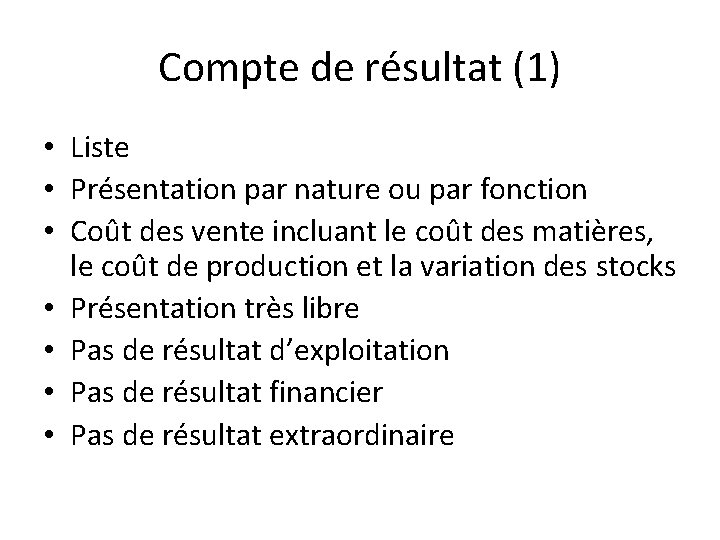 Compte de résultat (1)

• Liste
• Présentation par nature ou par fonction
• Coût des vente incluant le coût des matières, le coût de production et la variation des stocks
• Présentation très libre
• Pas de résultat d'exploitation
• Pas de résultat financier
• Pas de résultat extraordinaire